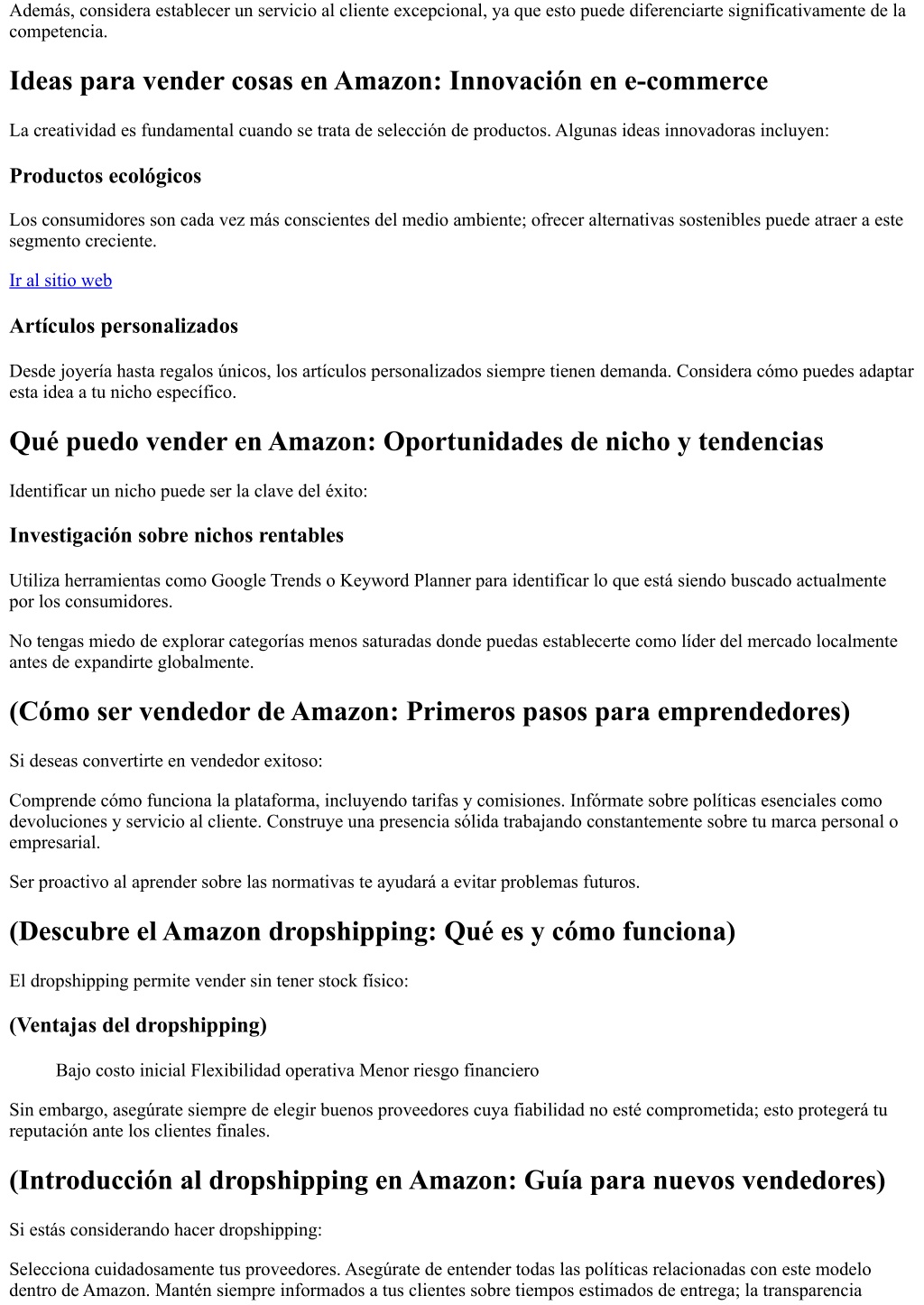 Además, considera establecer un servicio al cliente excepcional, ya que esto puede diferenciarte significativamente de la competencia.

Ideas para vender cosas en Amazon: Innovación en e-commerce

La creatividad es fundamental cuando se trata de selección de productos. Algunas ideas innovadoras incluyen:

Productos ecológicos

Los consumidores son cada vez más conscientes del medio ambiente; ofrecer alternativas sostenibles puede atraer a este segmento creciente.

Ir al sitio web

Artículos personalizados

Desde joyería hasta regalos únicos, los artículos personalizados siempre tienen demanda. Considera cómo puedes adaptar esta idea a tu nicho específico.

Qué puedo vender en Amazon: Oportunidades de nicho y tendencias

Identificar un nicho puede ser la clave del éxito:

Investigación sobre nichos rentables

Utiliza herramientas como Google Trends o Keyword Planner para identificar lo que está siendo buscado actualmente por los consumidores.

No tengas miedo de explorar categorías menos saturadas donde puedas establecerte como líder del mercado localmente antes de expandirte globalmente.

(Cómo ser vendedor de Amazon: Primeros pasos para emprendedores)

Si deseas convertirte en vendedor exitoso:

Comprende cómo funciona la plataforma, incluyendo tarifas y comisiones. Infórmate sobre políticas esenciales como devoluciones y servicio al cliente. Construye una presencia sólida trabajando constantemente sobre tu marca personal o empresarial.

Ser proactivo al aprender sobre las normativas te ayudará a evitar problemas futuros.

(Descubre el Amazon dropshipping: Qué es y cómo funciona)

El dropshipping permite vender sin tener stock físico:

(Ventajas del dropshipping)

Bajo costo inicial Flexibilidad operativa Menor riesgo financiero

Sin embargo, asegúrate siempre de elegir buenos proveedores cuya fiabilidad no esté comprometida; esto protegerá tu reputación ante los clientes finales.

(Introducción al dropshipping en Amazon: Guía para nuevos vendedores)

Si estás considerando hacer dropshipping:

Selecciona cuidadosamente tus proveedores. Asegúrate de entender todas las políticas relacionadas con este modelo dentro de Amazon. Mantén siempre informados a tus clientes sobre tiempos estimados de entrega; la transparencia